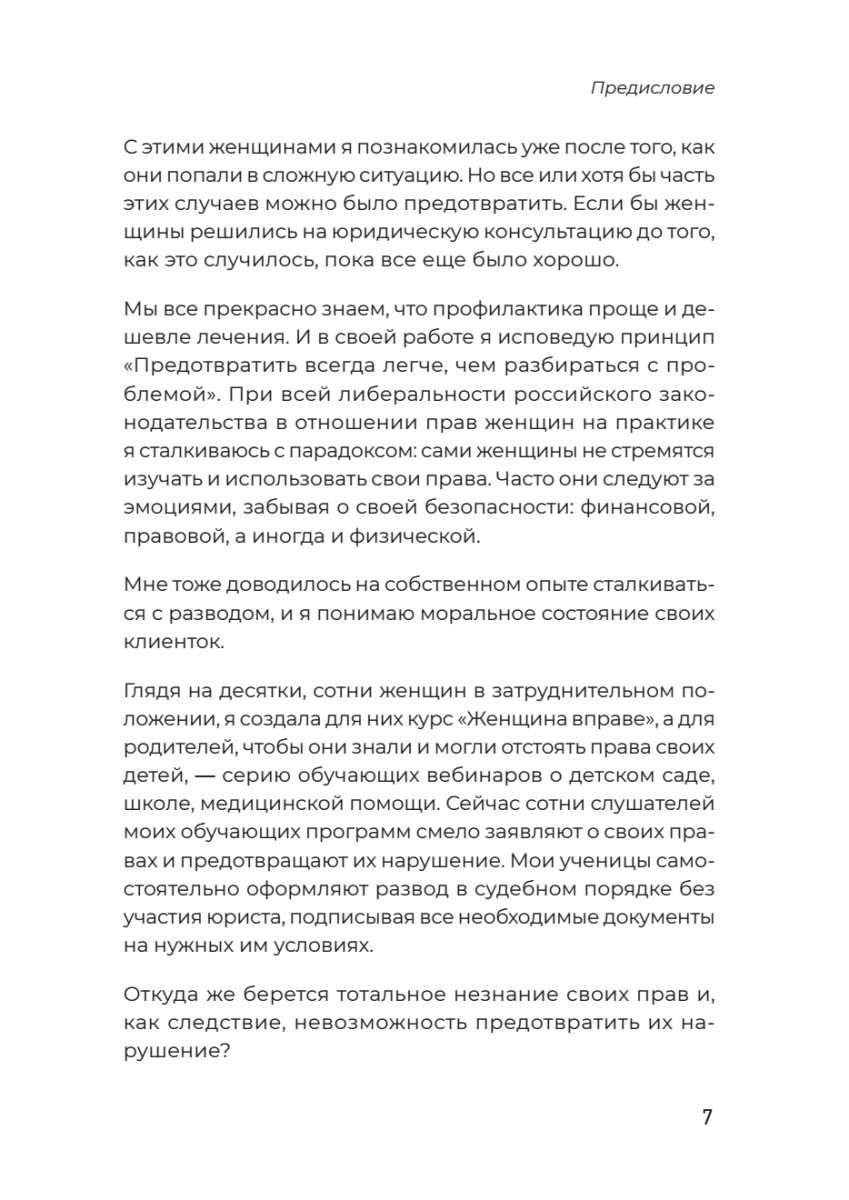 Предисловие

С этими женщинами я познакомилась уже после того, как они попали в сложную ситуацию. Но все или хотя бы часть этих случаев можно было предотвратить. Если бы женщины решились на юридическую консультацию до того, как это случилось, пока все еще было хорошо.

Мы все прекрасно знаем, что профилактика проще и дешевле лечения. И в своей работе я исповедую принцип «Предотвратить всегда легче, чем разбираться с проблемой». При всей либеральности российского законодательства в отношении прав женщин на практике я сталкиваюсь с парадоксом: сами женщины не стремятся изучать и использовать свои права. Часто они следуют за эмоциями, забывая о своей безопасности: финансовой, правовой, а иногда и физической.

Мне тоже доводилось на собственном опыте сталкиваться с разводом, и я понимаю моральное состояние своих клиенток.

Глядя на десятки, сотни женщин в затруднительном положении, я создала для них курс «Женщина вправе», а для родителей, чтобы они знали и могли отстоять права своих детей, — серию обучающих вебинаров о детском саде, школе, медицинской помощи. Сейчас сотни слушателей моих обучающих программ смело заявляют о своих правах и предотвращают их нарушение. Мои ученицы самостоятельно оформляют развод в судебном порядке без участия юриста, подписывая все необходимые документы на нужных им условиях.

Откуда же берется тотальное незнание своих прав и, как следствие, невозможность предотвратить их нарушение?

7